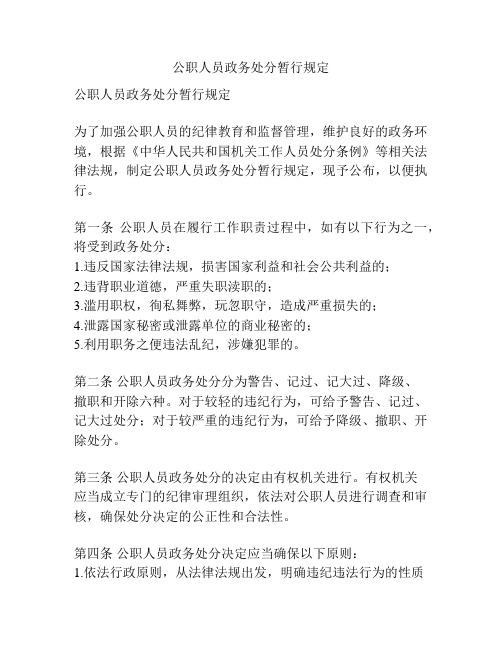 公职人员政务处分暂行规定

公职人员政务处分暂行规定

为了加强公职人员的纪律教育和监督管理，维护良好的政务环境，根据《中华人民共和国机关工作人员处分条例》等相关法律法规，制定公职人员政务处分暂行规定，现予公布，以便执行。

第一条 公职人员在履行工作职责过程中，如有以下行为之一，将受到政务处分：
1.违反国家法律法规，损害国家利益和社会公共利益的；
2.违背职业道德，严重失职渎职的；
3.滥用职权，徇私舞弊，玩忽职守，造成严重损失的；
4.泄露国家秘密或泄露单位的商业秘密的；
5.利用职务之便违法乱纪，涉嫌犯罪的。

第二条 公职人员政务处分分为警告、记过、记大过、降级、撤职和开除六种。对于较轻的违纪行为，可给予警告、记过、记大过处分；对于较严重的违纪行为，可给予降级、撤职、开除处分。

第三条 公职人员政务处分的决定由有权机关进行。有权机关应当成立专门的纪律审理组织，依法对公职人员进行调查和审核，确保处分决定的公正性和合法性。

第四条 公职人员政务处分决定应当确保以下原则：
1.依法行政原则，从法律法规出发，明确违纪违法行为的性质